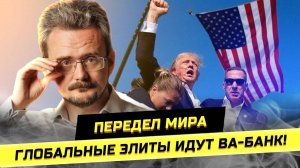 ПЕРЕДЕЛ МИРА

ГЛОБАЛЬНЫЕ ЭЛИТЫ ИДУТ ВА-БАНК!